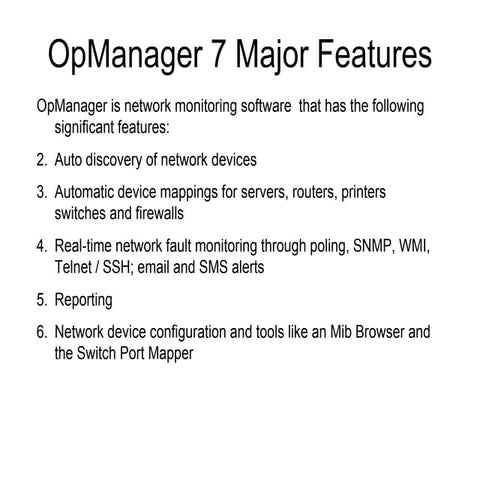 OpManager 7 Major Features

OpManager is network monitoring software that has the following significant features:

2. Auto discovery of network devices

3. Automatic device mappings for servers, routers, printers switches and firewalls

4. Real-time network fault monitoring through poling, SNMP, WMI, Telnet / SSH; email and SMS alerts

5. Reporting

6. Network device configuration and tools like an Mib Browser and the Switch Port Mapper